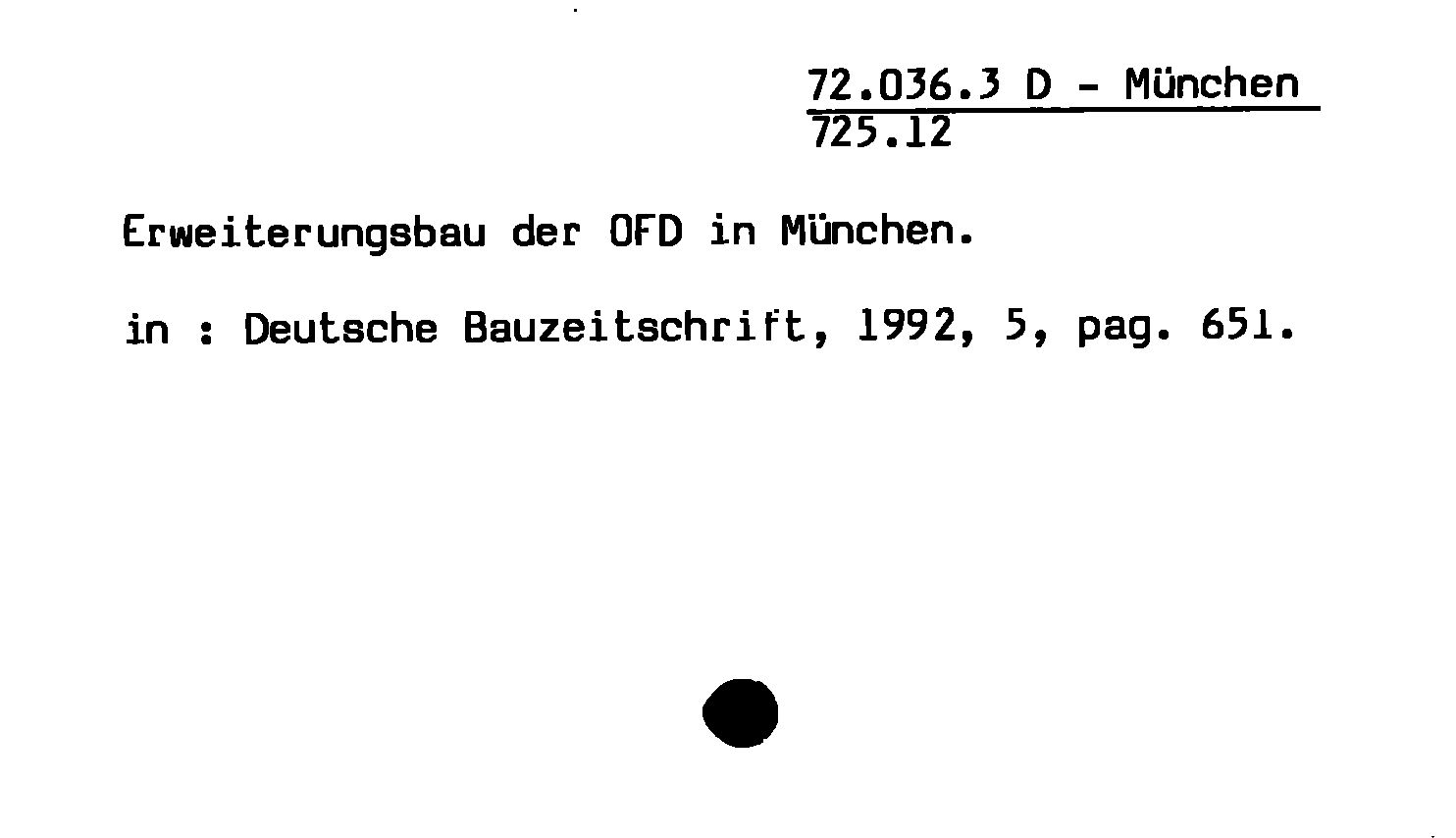 72.036.3 D - München
725.12

Erweiterungsbau der OFD in München.

in : Deutsche Bauzeitschrift, 1992, 5, pag. 651.